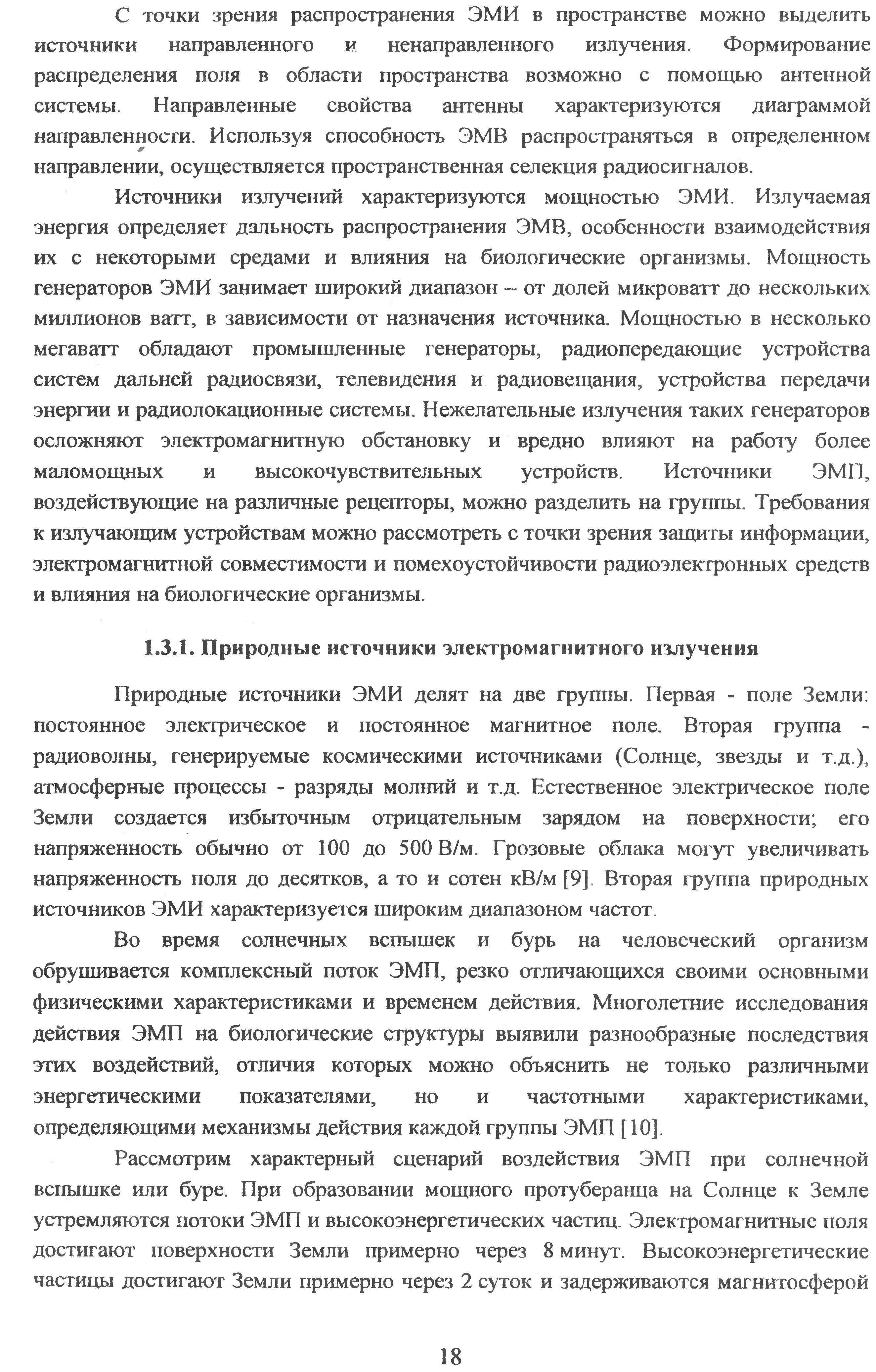 С точки зрения распространения ЭМИ в пространстве можно выделить источники направленного и ненаправленного излучения. Формирование распределения поля в области пространства возможно с помощью антенной системы. Направленные свойства антенны характеризуются диаграммой направленности. Используя способность ЭМВ распространяться в определенном направлении, осуществляется пространственная селекция радиосигналов.

Источники излучений характеризуются мощностью ЭМИ. Излучаемая энергия определяет дальность распространения ЭМВ, особенности взаимодействия их с некоторыми средами и влияния на биологические организмы. Мощность генераторов ЭМИ занимает широкий диапазон – от долей микроватт до нескольких миллионов ватт, в зависимости от назначения источника. Мощностью в несколько мегаватт обладают промышленные генераторы, радиопередающие устройства систем дальней радиосвязи, телевидения и радиовещания, устройства передачи энергии и радиолокационные системы. Нежелательные излучения таких генераторов осложняют электромагнитную обстановку и вредно влияют на работу более маломощных и высокочувствительных устройств. Источники ЭМП, воздействующие на различные рецепторы, можно разделить на группы. Требования к излучающим устройствам можно рассмотреть с точки зрения защиты информации, электромагнитной совместимости и помехоустойчивости радиоэлектронных средств и влияния на биологические организмы.

1.3.1. Природные источники электромагнитного излучения

Природные источники ЭМИ делят на две группы. Первая - поле Земли: постоянное электрическое и постоянное магнитное поле. Вторая группа - радиоволны, генерируемые космическими источниками (Солнце, звезды и т.д.), атмосферные процессы - разряды молний и т.д. Естественное электрическое поле Земли создается избыточным отрицательным зарядом на поверхности; его напряженность обычно от 100 до 500 В/м. Грозовые облака могут увеличивать напряженность поля до десятков, а то и сотен кВ/м [9]. Вторая группа природных источников ЭМИ характеризуется широким диапазоном частот.

Во время солнечных вспышек и бурь на человеческий организм обрушивается комплексный поток ЭМП, резко отличающихся своими основными физическими характеристиками и временем действия. Многолетние исследования действия ЭМП на биологические структуры выявили разнообразные последствия этих воздействий, отличия которых можно объяснить не только различными энергетическими показателями, но и частотными характеристиками, определяющими механизмы действия каждой группы ЭМП [10].

Рассмотрим характерный сценарий воздействия ЭМП при солнечной вспышке или буре. При образовании мощного протуберанца на Солнце к Земле устремляются потоки ЭМП и высокоэнергетических частиц. Электромагнитные поля достигают поверхности Земли примерно через 8 минут. Высокоэнергетические частицы достигают Земли примерно через 2 суток и задерживаются магнитосферой

18